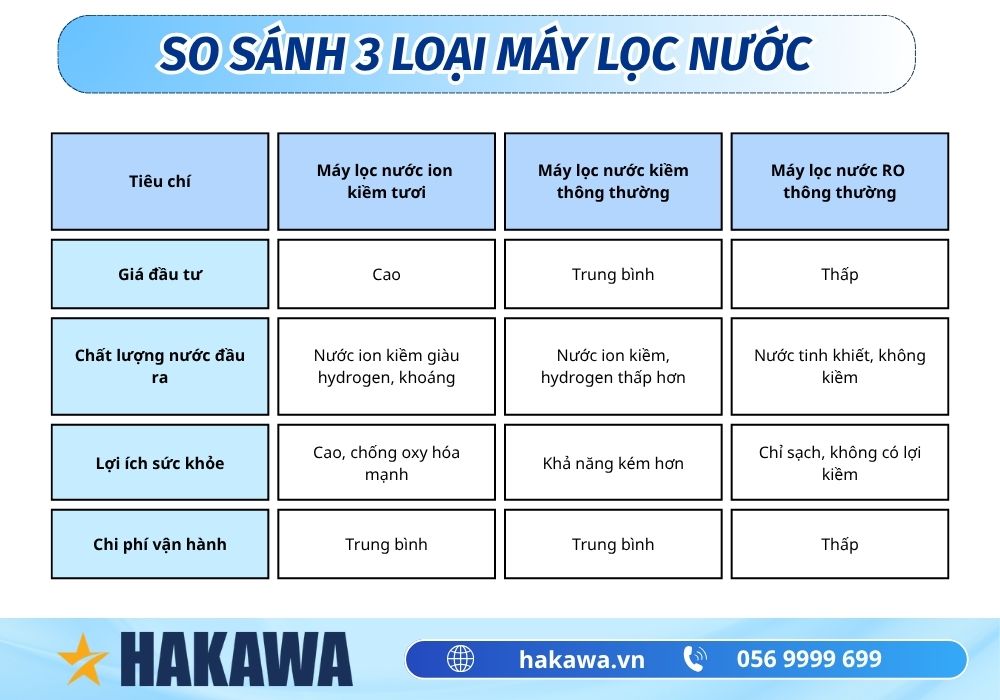 SO SÁNH 3 LOẠI MÁY LỌC NƯỚC

| Tiêu chí | Máy lọc nước ion kiềm tươi | Máy lọc nước kiềm thông thường | Máy lọc nước RO thông thường |
|---|---|---|---|
| Giá đầu tư | Cao | Trung bình | Thấp |
| Chất lượng nước đầu ra | Nước ion kiềm giàu hydrogen, khoáng | Nước ion kiềm, hydrogen thấp hơn | Nước tinh khiết, không kiềm |
| Lợi ích sức khỏe | Cao, chống oxy hóa mạnh | Khả năng kém hơn | Chỉ sạch, không có lợi kiềm |
| Chi phí vận hành | Trung bình | Trung bình | Thấp |

HAKAWA

hakawa.vn 056 9999 699